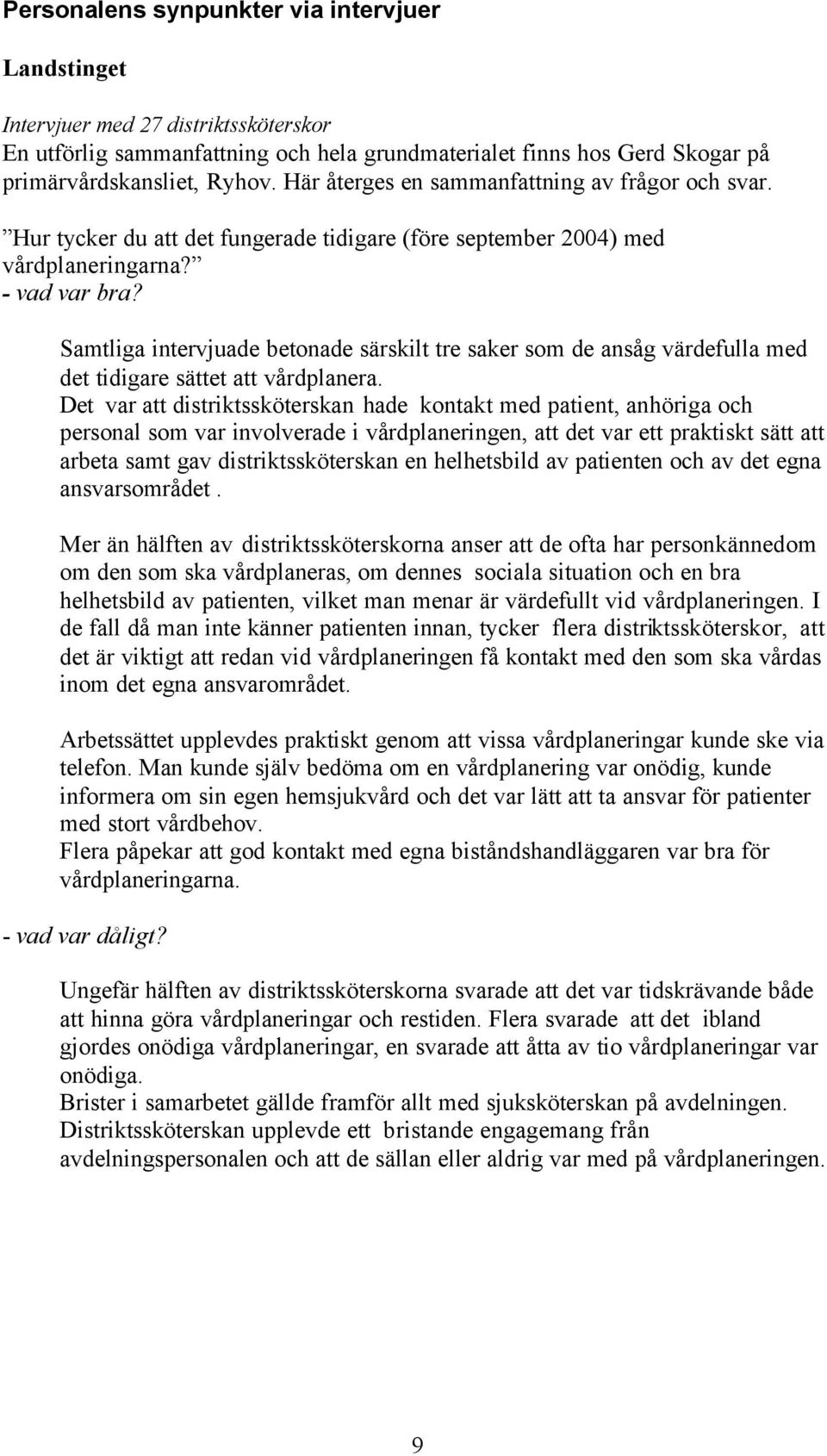 Personalens synpunkter via intervjuer

Landstinget

Intervjuer med 27 distriktssköterskor
En utförlig sammanfattning och hela grundmaterialet finns hos Gerd Skogar på primärvårdskansliet, Ryhov. Här återges en sammanfattning av frågor och svar.

”Hur tycker du att det fungerade tidigare (före september 2004) med vårdplaneringarna?”
- vad var bra?

Samtliga intervjuade betonade särskilt tre saker som de ansåg värdefulla med det tidigare sättet att vårdplanera.
Det var att distriktssköterskan hade kontakt med patient, anhöriga och personal som var involverade i vårdplaneringen, att det var ett praktiskt sätt att arbeta samt gav distriktssköterskan en helhetsbild av patienten och av det egna ansvarsområdet .

Mer än hälften av distriktssköterskorna anser att de ofta har personkännedom om den som ska vårdplaneras, om dennes sociala situation och en bra helhetsbild av patienten, vilket man menar är värdefullt vid vårdplaneringen. I de fall då man inte känner patienten innan, tycker flera distriktssköterskor, att det är viktigt att redan vid vårdplaneringen få kontakt med den som ska vårdas inom det egna ansvarområdet.

Arbetssättet upplevdes praktiskt genom att vissa vårdplaneringar kunde ske via telefon. Man kunde själv bedöma om en vårdplanering var onödig, kunde informera om sin egen hemsjukvård och det var lätt att ta ansvar för patienter med stort vårdbehov.
Flera påpekar att god kontakt med egna biståndshandläggaren var bra för vårdplaneringarna.

- vad var dåligt?

Ungefär hälften av distriktssköterskorna svarade att det var tidskrävande både att hinna göra vårdplaneringar och restiden. Flera svarade att det ibland gjordes onödiga vårdplaneringar, en svarade att åtta av tio vårdplaneringar var onödiga.
Brister i samarbetet gällde framför allt med sjuksköterskan på avdelningen. Distriktssköterskan upplevde ett bristande engagemang från avdelningspersonalen och att de sällan eller aldrig var med på vårdplaneringen.

9